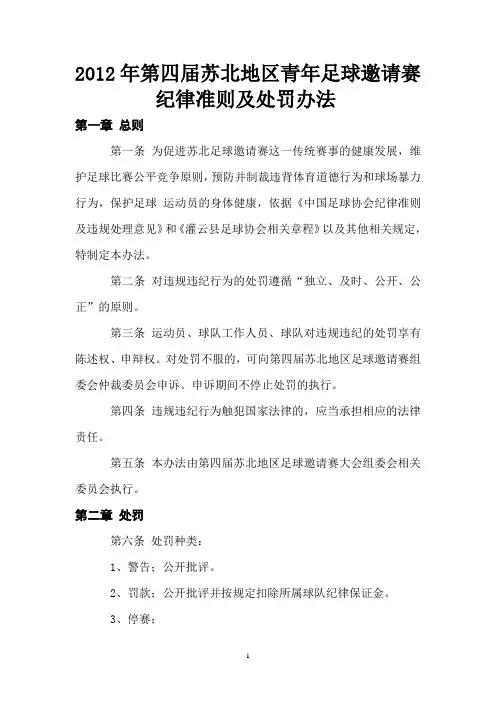 2012年第四届苏北地区青年足球邀请赛纪律准则及处罚办法

第一章 总则

第一条 为促进苏北足球邀请赛这一传统赛事的健康发展，维护足球比赛公平竞争原则，预防并制裁违背体育道德行为和球场暴力行为，保护足球 运动员的身体健康，依据《中国足球协会纪律准则及违规处理意见》和《灌云县足球协会相关章程》以及其他相关规定，特制定本办法。

第二条 对违规违纪行为的处罚遵循“独立、及时、公开、公正”的原则。

第三条 运动员、球队工作人员、球队对违规违纪的处罚享有陈述权、申辩权。对处罚不服的，可向第四届苏北地区足球邀请赛组委会仲裁委员会申诉。申诉期间不停止处罚的执行。

第四条 违规违纪行为触犯国家法律的，应当承担相应的法律责任。

第五条 本办法由第四届苏北地区足球邀请赛大会组委会相关委员会执行。

第二章 处罚

第六条 处罚种类：

1、警告：公开批评。

2、罚款：公开批评并按规定扣除所属球队纪律保证金。

3、停赛：

1